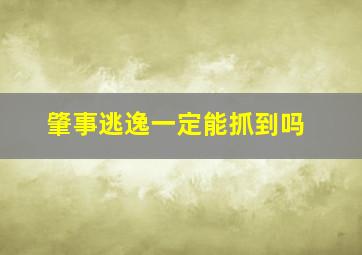 肇事逃逸一定能抓到吗